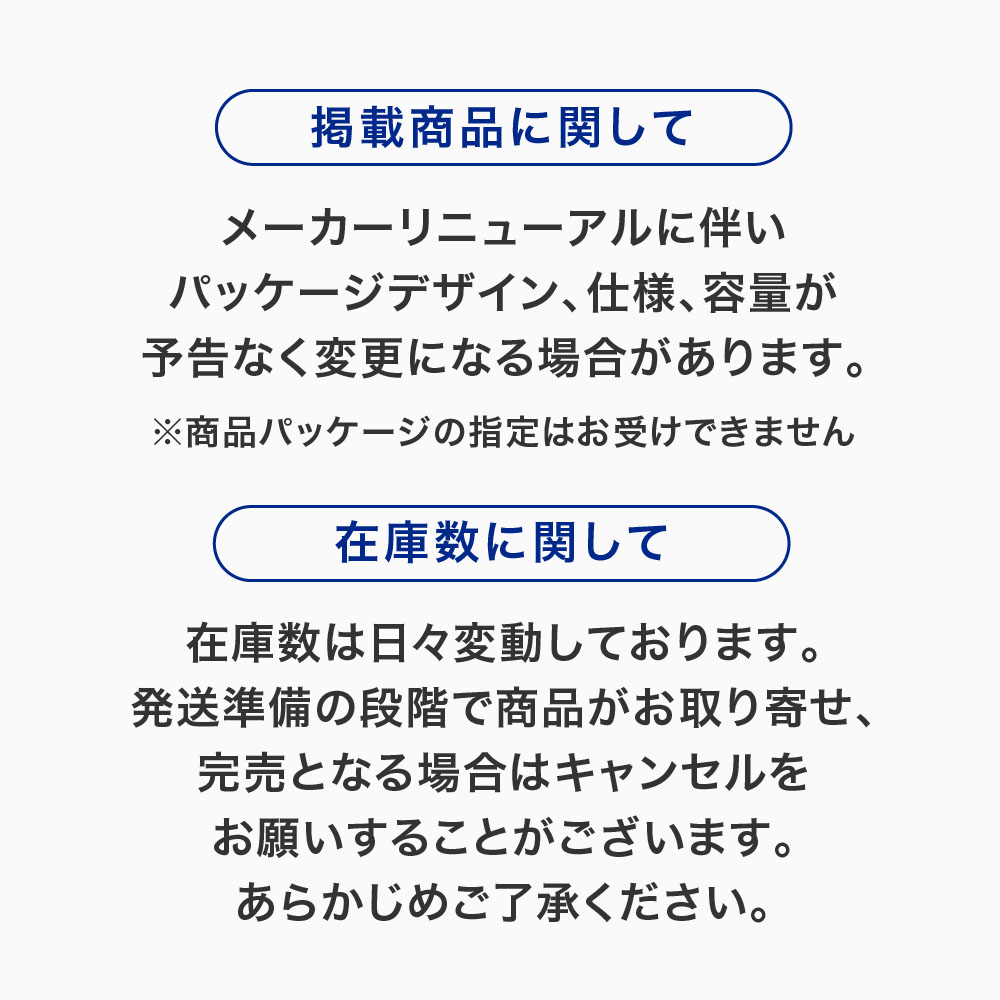 掲載商品に関して

メーカーリニューアルに伴い
パッケージデザイン、仕様、容量が
予告なく変更になる場合があります。

※商品パッケージの指定はお受けできません

在庫数に関して

在庫数は日々変動しております。
発送準備の段階で商品がお取り寄せ、
完売となる場合はキャンセルを
お願いすることがございます。
あらかじめご了承ください。